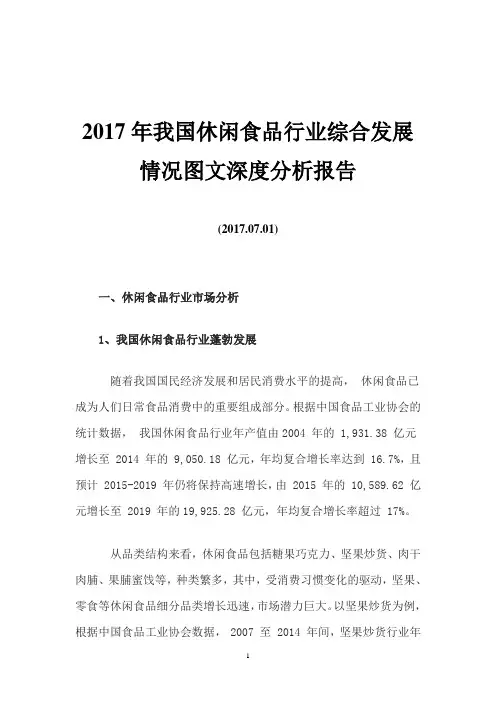 2017 年我国休闲食品行业综合发展情况图文深度分析报告

(2017.07.01)

一、休闲食品行业市场分析

1、我国休闲食品行业蓬勃发展

随着我国国民经济发展和居民消费水平的提高， 休闲食品已成为人们日常食品消费中的重要组成部分。根据中国食品工业协会的统计数据， 我国休闲食品行业年产值由 2004 年的 1,931.38 亿元增长至 2014 年的 9,050.18 亿元，年均复合增长率达到 16.7%，且预计 2015-2019 年仍将保持高速增长，由 2015 年的 10,589.62 亿元增长至 2019 年的 19,925.28 亿元，年均复合增长率超过 17%。

从品类结构来看，休闲食品包括糖果巧克力、坚果炒货、肉干肉脯、果脯蜜饯等，种类繁多，其中，受消费习惯变化的驱动，坚果、零食等休闲食品细分品类增长迅速，市场潜力巨大。以坚果炒货为例，根据中国食品工业协会数据， 2007 至 2014 年间，坚果炒货行业年

1